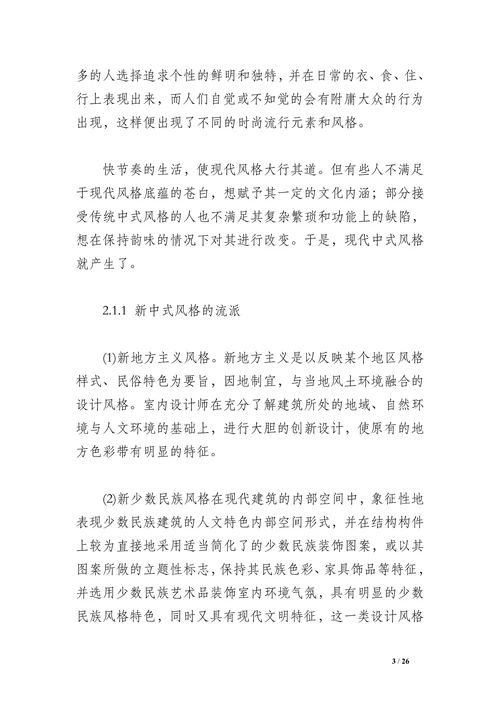 多的人选择追求个性的鲜明和独特，并在日常的衣、食、住、行上表现出来，而人们自觉或不知觉的会有附庸大众的行为出现，这样便出现了不同的时尚流行元素和风格。

快节奏的生活，使现代风格大行其道。但有些人不满足于现代风格底蕴的苍白，想赋予其一定的文化内涵；部分接受传统中式风格的人也不满足其复杂繁琐和功能上的缺陷，想在保持韵味的情况下对其进行改变。于是，现代中式风格就产生了。

2.1.1 新中式风格的流派

(1)新地方主义风格。新地方主义是以反映某个地区风格样式、民俗特色为要旨，因地制宜，与当地风土环境融合的设计风格。室内设计师在充分了解建筑所处的地域、自然环境与人文环境的基础上，进行大胆的创新设计，使原有的地方色彩带有明显的特征。

(2)新少数民族风格在现代建筑的内部空间中，象征性地表现少数民族建筑的人文特色内部空间形式，并在结构构件上较为直接地采用适当简化了的少数民族装饰图案，或以其图案所做的立题性标志，保持其民族色彩、家具饰品等特征，并选用少数民族艺术品装饰室内环境气氛，具有明显的少数民族风格特色，同时又具有现代文明特征，这一类设计风格

3 / 26